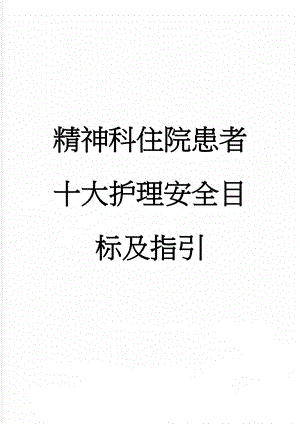 精神科住院患者十大护理安全目标及指引